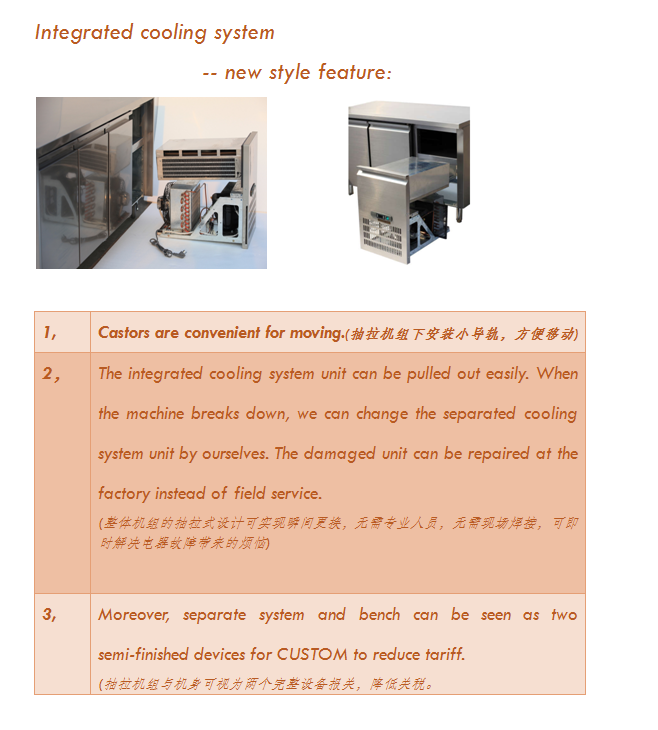 Integrated cooling system

-- new style feature:

| 1, | Castors are convenient for moving.(抽拉机组下安装小导轨，方便移动) |
|---|---|
| 2， | The integrated cooling system unit can be pulled out easily. When the machine breaks down, we can change the separated cooling system unit by ourselves. The damaged unit can be repaired at the factory instead of field service. (整体机组的抽拉式设计可实现瞬间更换，无需专业人员，无需现场焊接，可即时解决电器故障带来的烦恼) |
| 3, | Moreover, separate system and bench can be seen as two semi-finished devices for CUSTOM to reduce tariff. (抽拉机组与机身可视为两个完整设备报关，降低关税。 |